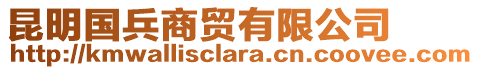 昆明国兵商贸有限公司
http://kmwallisclara.cn.coovee.com